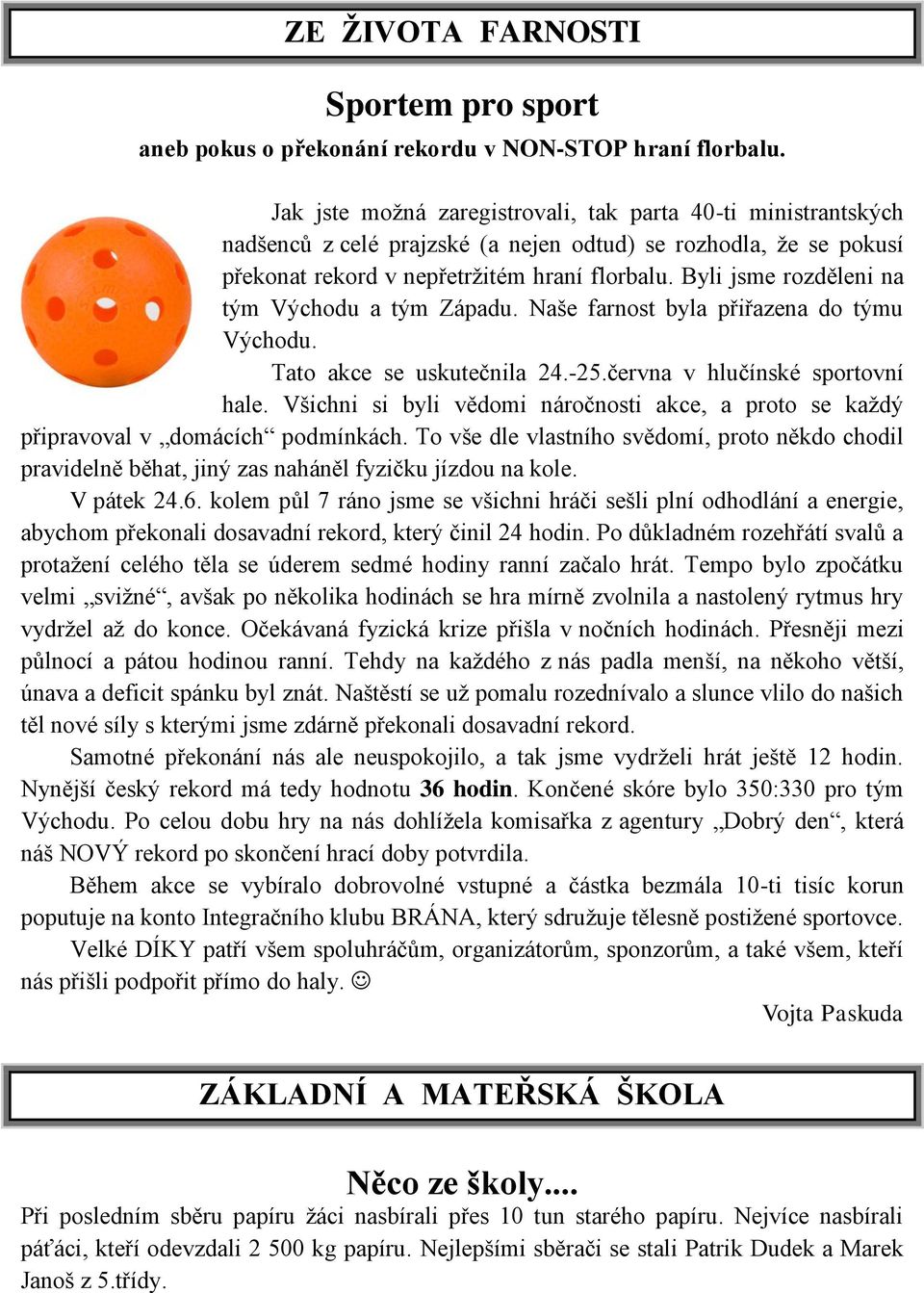 ZE ŽIVOTA FARNOSTI

Sportem pro sport

aneb pokus o překonání rekordu v NON-STOP hraní florbalu.

Jak jste možná zaregistrovali, tak parta 40-ti ministrantských nadšenců z celé prajzské (a nejen odtud) se rozhodla, že se pokusí překonat rekord v nepřetržitém hraní florbalu. Byli jsme rozděleni na tým Východu a tým Západu. Naše farnost byla přiřazena do týmu Východu.

Tato akce se uskutečnila 24.-25.června v hlučínské sportovní hale. Všichni si byli vědomi náročnosti akce, a proto se každý připravoval v „domácích“ podmínkách. To vše dle vlastního svědomí, proto někdo chodil pravidelně běhat, jiný zas naháněl fyzičku jízdou na kole.

V pátek 24.6. kolem půl 7 ráno jsme se všichni hráči sešli plní odhodlání a energie, abychom překonali dosavadní rekord, který činil 24 hodin. Po důkladném rozehřátí svalů a protažení celého těla se úderem sedmé hodiny ranní začalo hrát. Tempo bylo zpočátku velmi „svižné“, avšak po několika hodinách se hra mírně zvolnila a nastolený rytmus hry vydržel až do konce. Očekávaná fyzická krize přišla v nočních hodinách. Přesněji mezi půlnocí a pátou hodinou ranní. Tehdy na každého z nás padla menší, na někoho větší, únava a deficit spánku byl znát. Naštěstí se už pomalu rozednívalo a slunce vlilo do našich těl nové síly s kterými jsme zdárně překonali dosavadní rekord.

Samotné překonání nás ale neuspokojilo, a tak jsme vydrželi hrát ještě 12 hodin. Nynější český rekord má tedy hodnotu 36 hodin. Končené skóre bylo 350:330 pro tým Východu. Po celou dobu hry na nás dohlížela komisařka z agentury „Dobrý den“, která náš NOVÝ rekord po skončení hrací doby potvrdila.

Během akce se vybíralo dobrovolné vstupné a částka bezmála 10-ti tisíc korun poputuje na konto Integračního klubu BRÁNA, který sdružuje tělesně postižené sportovce.

Velké DÍKY patří všem spoluhráčům, organizátorům, sponzorům, a také všem, kteří nás přišli podpořit přímo do haly. ☺

Vojta Paskuda

ZÁKLADNÍ A MATEŘSKÁ ŠKOLA

Něco ze školy....

Při posledním sběru papíru žáci nasbírali přes 10 tun starého papíru. Nejvíce nasbírali páťáci, kteří odevzdali 2 500 kg papíru. Nejlepšími sběrači se stali Patrik Dudek a Marek Janoš z 5.třídy.